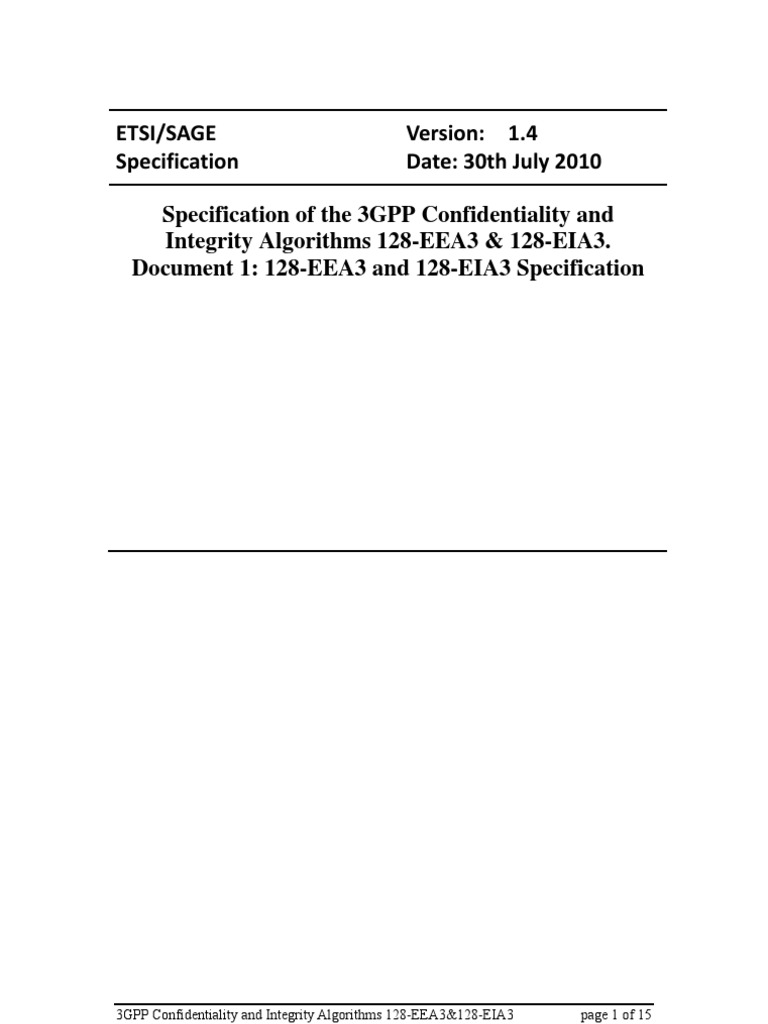 ETSI/SAGE
Specification

Version: 1.4
Date: 30th July 2010

Specification of the 3GPP Confidentiality and Integrity Algorithms 128-EEA3 & 128-EIA3.
Document 1: 128-EEA3 and 128-EIA3 Specification

3GPP Confidentiality and Integrity Algorithms 128-EEA3&128-EIA3 page 1 of 15